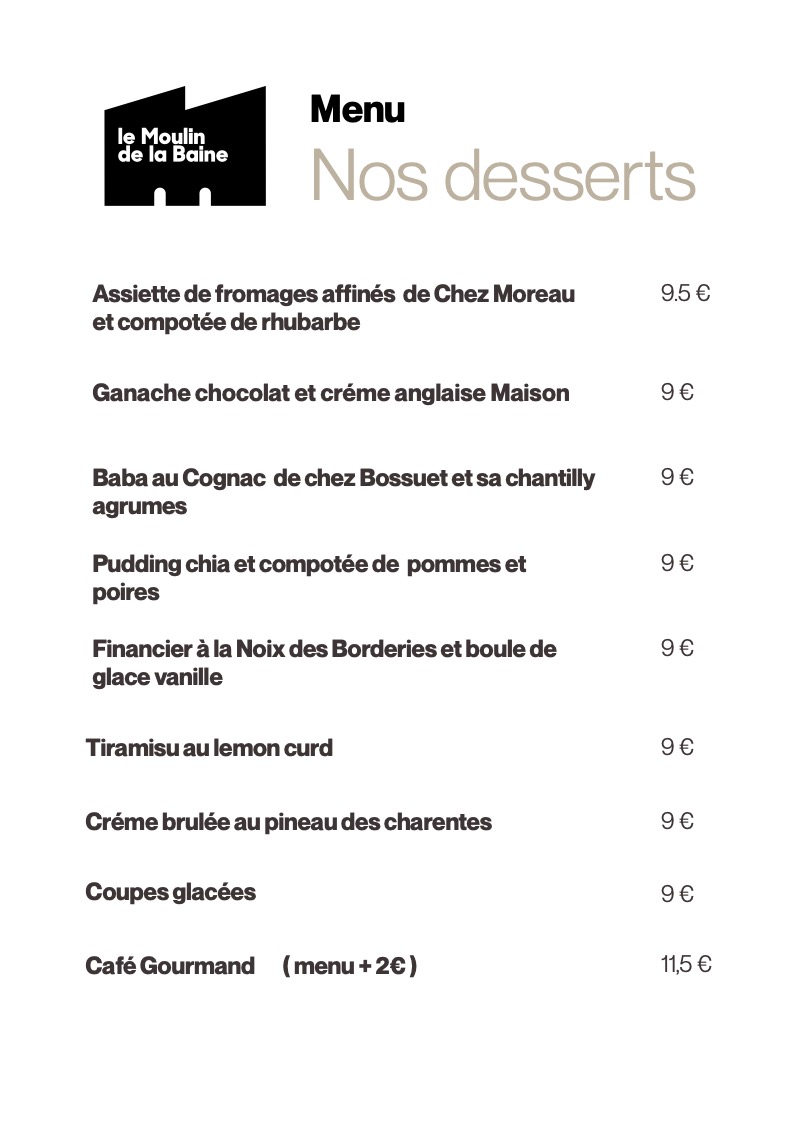 le Moulin de la Baine

Menu
Nos desserts

Assiette de fromages affinés de Chez Moreau et compotée de rhubarbe 9.5 €

Ganache chocolat et créme anglaise Maison 9 €

Baba au Cognac de chez Bossuet et sa chantilly agrumes 9 €

Pudding chia et compotée de pommes et poires 9 €

Financier à la Noix des Borderies et boule de glace vanille 9 €

Tiramisu au lemon curd 9 €

Créme brulée au pineau des charentes 9 €

Coupes glacées 9 €

Café Gourmand ( menu + 2€ ) 11,5 €